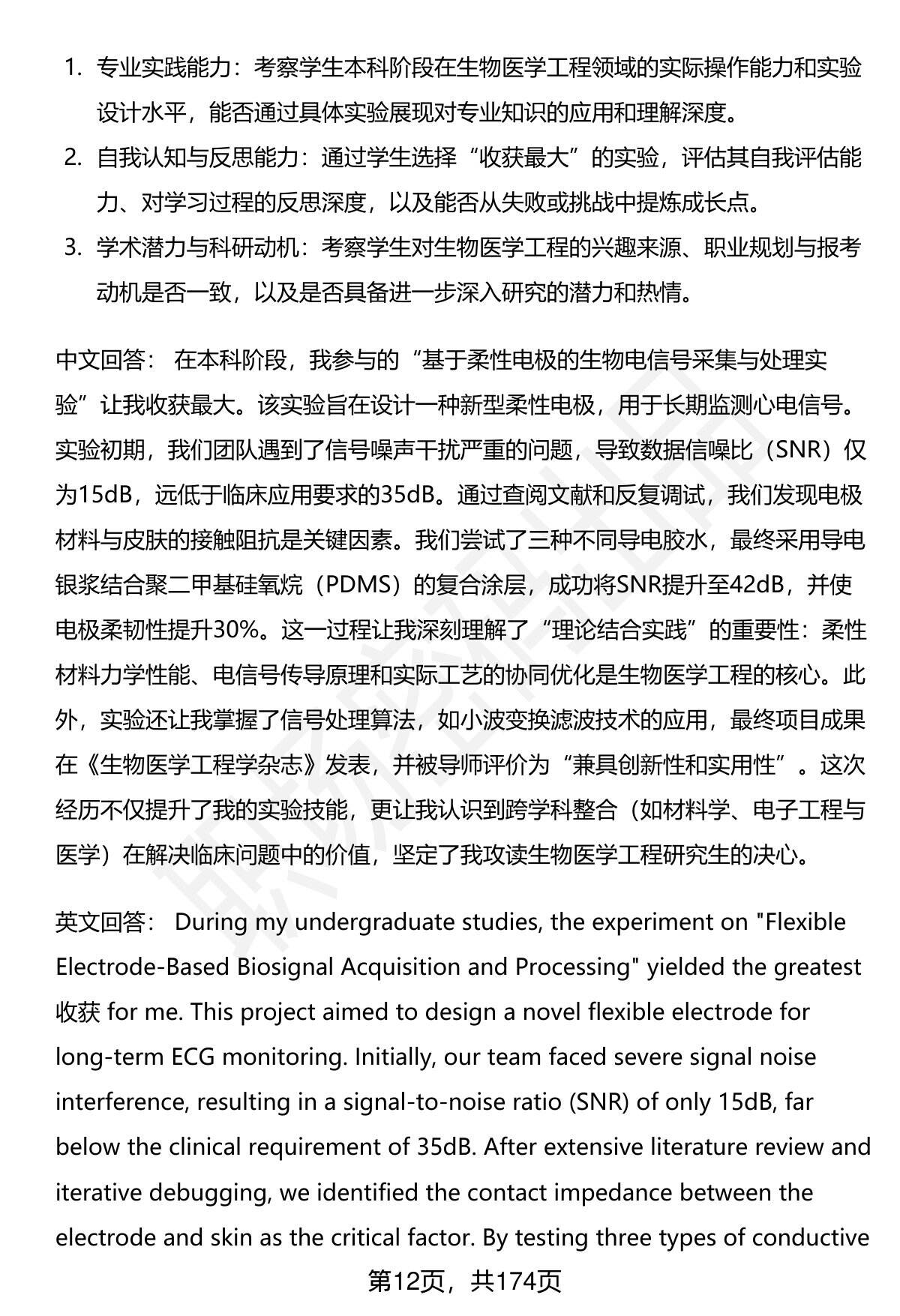 1. 专业实践能力：考察学生本科阶段在生物医学工程领域的实际操作能力和实验设计水平，能否通过具体实验展现对专业知识的应用和理解深度。
2. 自我认知与反思能力：通过学生选择“收获最大”的实验，评估其自我评估能力、对学习过程的反思深度，以及能否从失败或挑战中提炼成长点。
3. 学术潜力与科研动机：考察学生对生物医学工程的兴趣来源、职业规划与报考动机是否一致，以及是否具备进一步深入研究的潜力和热情。

中文回答： 在本科阶段，我参与的“基于柔性电极的生物电信号采集与处理实验”让我收获最大。该实验旨在设计一种新型柔性电极，用于长期监测心电信号。实验初期，我们团队遇到了信号噪声干扰严重的问题，导致数据信噪比（SNR）仅为15dB，远低于临床应用要求的35dB。通过查阅文献和反复调试，我们发现电极材料与皮肤的接触阻抗是关键因素。我们尝试了三种不同导电胶水，最终采用导电银浆结合聚二甲基硅氧烷（PDMS）的复合涂层，成功将SNR提升至42dB，并使电极柔韧性提升30%。这一过程让我深刻理解了“理论结合实践”的重要性：柔性材料力学性能、电信号传导原理和实际工艺的协同优化是生物医学工程的核心。此外，实验还让我掌握了信号处理算法，如小波变换滤波技术的应用，最终项目成果在《生物医学工程学杂志》发表，并被导师评价为“兼具创新性和实用性”。这次经历不仅提升了我的实验技能，更让我认识到跨学科整合（如材料学、电子工程与医学）在解决临床问题中的价值，坚定了我攻读生物医学工程研究生的决心。

英文回答： During my undergraduate studies, the experiment on "Flexible Electrode-Based Biosignal Acquisition and Processing" yielded the greatest 收获 for me. This project aimed to design a novel flexible electrode for long-term ECG monitoring. Initially, our team faced severe signal noise interference, resulting in a signal-to-noise ratio (SNR) of only 15dB, far below the clinical requirement of 35dB. After extensive literature review and iterative debugging, we identified the contact impedance between the electrode and skin as the critical factor. By testing three types of conductive

第12页，共174页